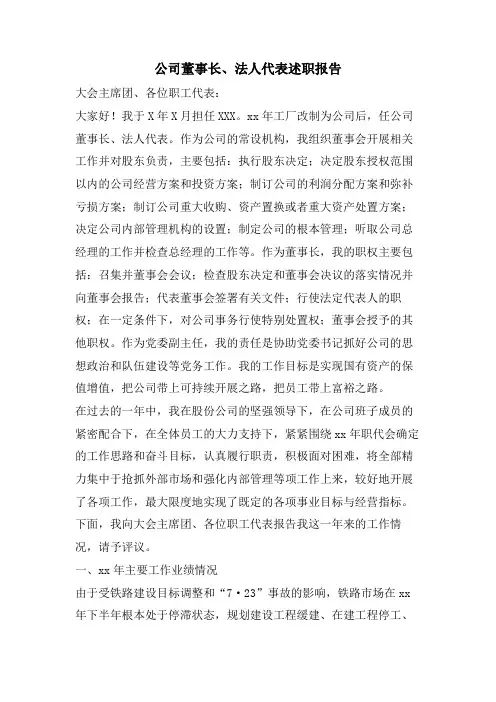 公司董事长、法人代表述职报告

大会主席团、各位职工代表：

大家好！我于X年X月担任XXX。xx年工厂改制为公司后，任公司董事长、法人代表。作为公司的常设机构，我组织董事会开展相关工作并对股东负责，主要包括：执行股东决定；决定股东授权范围以内的公司经营方案和投资方案；制订公司的利润分配方案和弥补亏损方案；制订公司重大收购、资产置换或者重大资产处置方案；决定公司内部管理机构的设置；制定公司的根本管理；听取公司总经理的工作并检查总经理的工作等。作为董事长，我的职权主要包括：召集并董事会会议；检查股东决定和董事会决议的落实情况并向董事会报告；代表董事会签署有关文件；行使法定代表人的职权；在一定条件下，对公司事务行使特别处置权；董事会授予的其他职权。作为党委副主任，我的责任是协助党委书记抓好公司的思想政治和队伍建设等党务工作。我的工作目标是实现国有资产的保值增值，把公司带上可持续开展之路，把员工带上富裕之路。

在过去的一年中，我在股份公司的坚强领导下，在公司班子成员的紧密配合下，在全体员工的大力支持下，紧紧围绕xx年职代会确定的工作思路和奋斗目标，认真履行职责，积极面对困难，将全部精力集中于抢抓外部市场和强化内部管理等项工作上来，较好地开展了各项工作，最大限度地实现了既定的各项事业目标与经营指标。下面，我向大会主席团、各位职工代表报告我这一年来的工作情况，请予评议。

一、xx年主要工作业绩情况

由于受铁路建设目标调整和“7·23”事故的影响，铁路市场在xx年下半年根本处于停滞状态，规划建设工程缓建、在建工程停工、